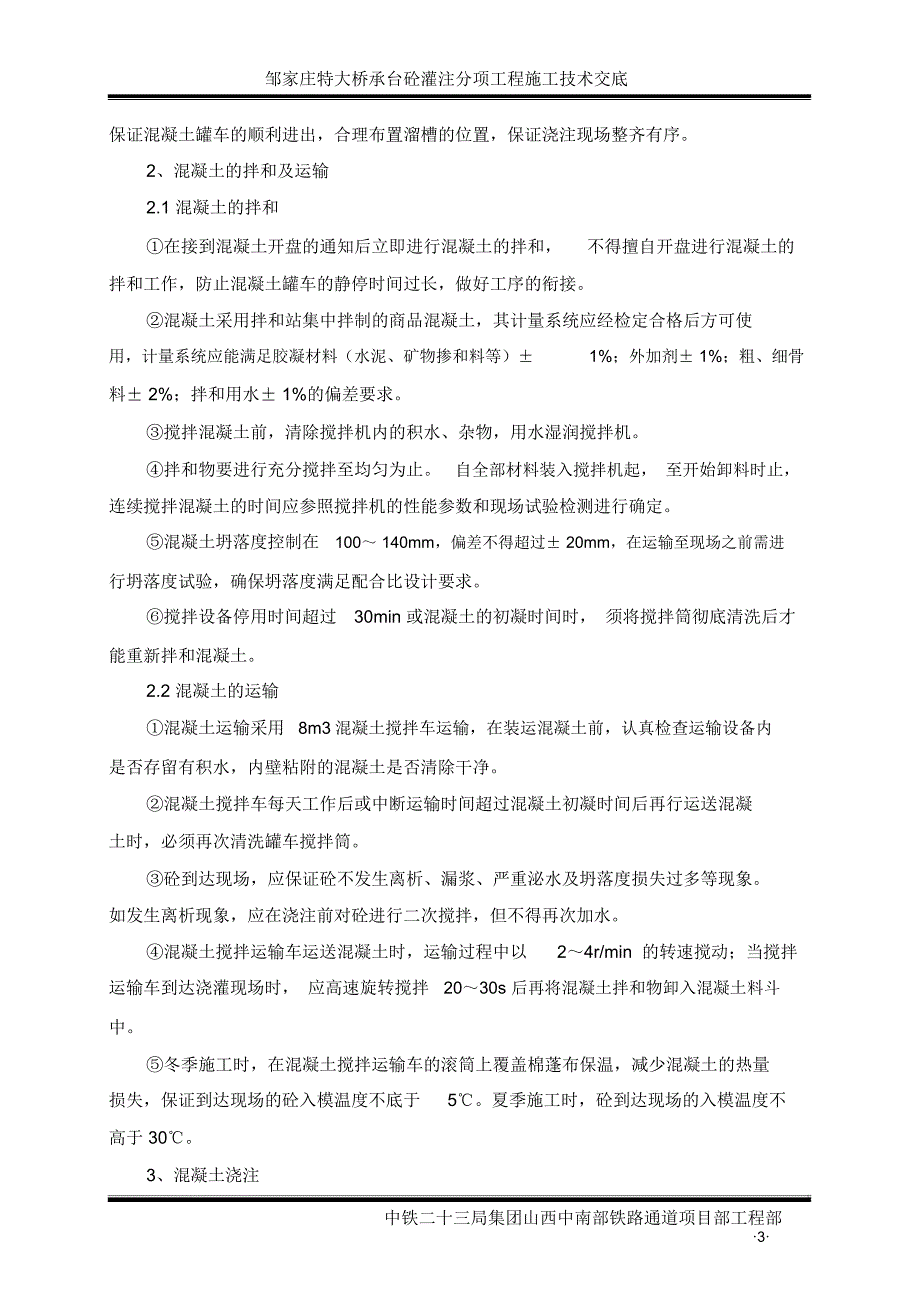 邹家庄特大桥承台砼灌注分项工程施工技术交底

保证混凝土罐车的顺利进出，合理布置溜槽的位置，保证浇注现场整齐有序。

2、混凝土的拌和及运输

2.1 混凝土的拌和

①在接到混凝土开盘的通知后立即进行混凝土的拌和， 不得擅自开盘进行混凝土的拌和工作，防止混凝土罐车的静停时间过长，做好工序的衔接。

②混凝土采用拌和站集中拌制的商品混凝土，其计量系统应经检定合格后方可使用，计量系统应能满足胶凝材料（水泥、矿物掺和料等）± 1%；外加剂± 1%；粗、细骨料± 2%；拌和用水± 1%的偏差要求。

③搅拌混凝土前，清除搅拌机内的积水、杂物，用水湿润搅拌机。

④拌和物要进行充分搅拌至均匀为止。 自全部材料装入搅拌机起， 至开始卸料时止，连续搅拌混凝土的时间应参照搅拌机的性能参数和现场试验检测进行确定。

⑤混凝土坍落度控制在 100～140mm，偏差不得超过± 20mm，在运输至现场之前需进行坍落度试验，确保坍落度满足配合比设计要求。

⑥搅拌设备停用时间超过 30min 或混凝土的初凝时间时， 须将搅拌筒彻底清洗后才能重新拌和混凝土。

2.2 混凝土的运输

①混凝土运输采用 8m3 混凝土搅拌车运输，在装运混凝土前，认真检查运输设备内是否存留有积水，内壁粘附的混凝土是否清除干净。

②混凝土搅拌车每天工作后或中断运输时间超过混凝土初凝时间后再行运送混凝土时，必须再次清洗罐车搅拌筒。

③砼到达现场，应保证砼不发生离析、漏浆、严重泌水及坍落度损失过多等现象。如发生离析现象，应在浇注前对砼进行二次搅拌，但不得再次加水。

④混凝土搅拌运输车运送混凝土时，运输过程中以 2～4r/min 的转速搅动；当搅拌运输车到达浇灌现场时， 应高速旋转搅拌 20～30s 后再将混凝土拌和物卸入混凝土料斗中。

⑤冬季施工时，在混凝土搅拌运输车的滚筒上覆盖棉蓬布保温，减少混凝土的热量损失，保证到达现场的砼入模温度不底于 5℃。夏季施工时，砼到达现场的入模温度不高于 30℃。

3、混凝土浇注

中铁二十三局集团山西中南部铁路通道项目部工程部

·3·